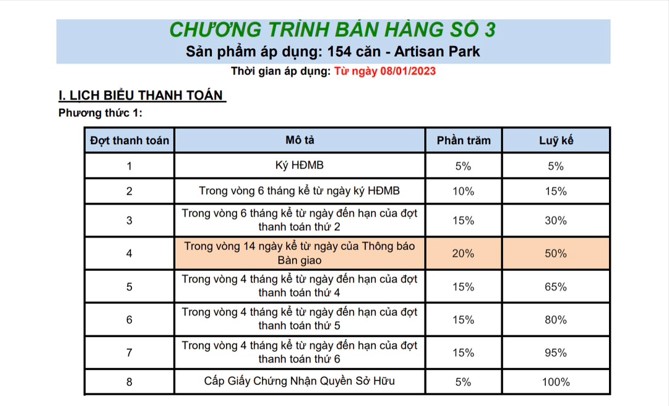 CHƯƠNG TRÌNH BÁN HÀNG SỐ 3
Sản phẩm áp dụng: 154 căn - Artisan Park
Thời gian áp dụng: Từ ngày 08/01/2023

I. LỊCH BIỂU THANH TOÁN
Phương thức 1:

| Đợt thanh toán | Mô tả | Phần trăm | Luỹ kế |
|---|---|---|---|
| 1 | Ký HĐMB | 5% | 5% |
| 2 | Trong vòng 6 tháng kể từ ngày ký HĐMB | 10% | 15% |
| 3 | Trong vòng 6 tháng kể từ ngày đến hạn của đợt thanh toán thứ 2 | 15% | 30% |
| 4 | Trong vòng 14 ngày kể từ ngày của Thông báo Bàn giao | 20% | 50% |
| 5 | Trong vòng 4 tháng kể từ ngày đến hạn của đợt thanh toán thứ 4 | 15% | 65% |
| 6 | Trong vòng 4 tháng kể từ ngày đến hạn của đợt thanh toán thứ 5 | 15% | 80% |
| 7 | Trong vòng 4 tháng kể từ ngày đến hạn của đợt thanh toán thứ 6 | 15% | 95% |
| 8 | Cấp Giấy Chứng Nhận Quyền Sở Hữu | 5% | 100% |